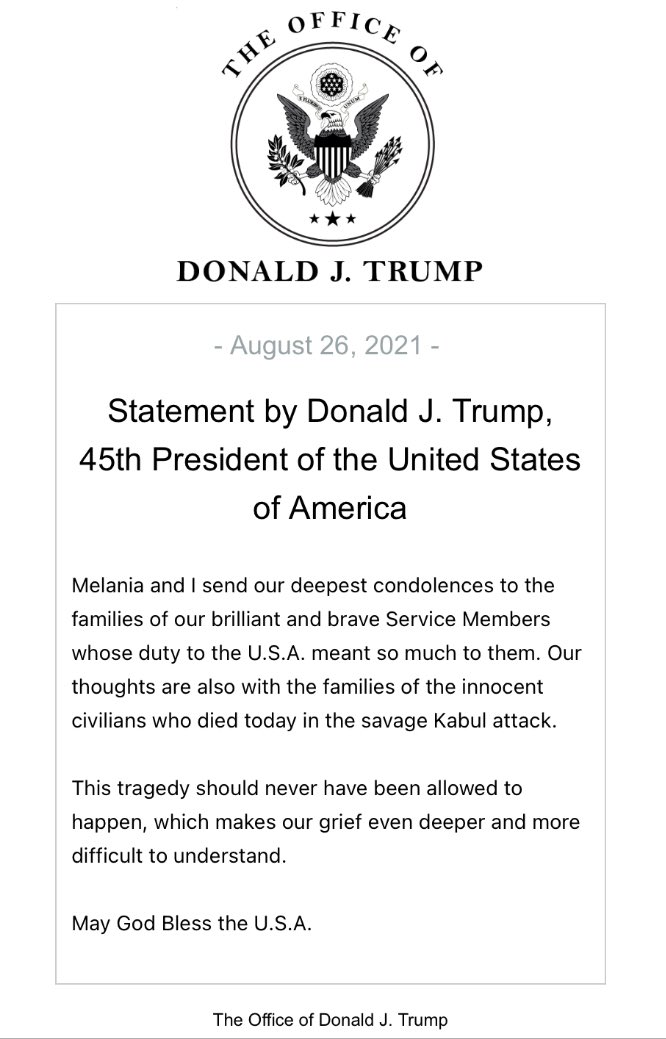 THE OFFICE OF

E PLURIBUS UNUM

DONALD J. TRUMP

- August 26, 2021 -

Statement by Donald J. Trump, 45th President of the United States of America

Melania and I send our deepest condolences to the families of our brilliant and brave Service Members whose duty to the U.S.A. meant so much to them. Our thoughts are also with the families of the innocent civilians who died today in the savage Kabul attack.

This tragedy should never have been allowed to happen, which makes our grief even deeper and more difficult to understand.

May God Bless the U.S.A.

The Office of Donald J. Trump